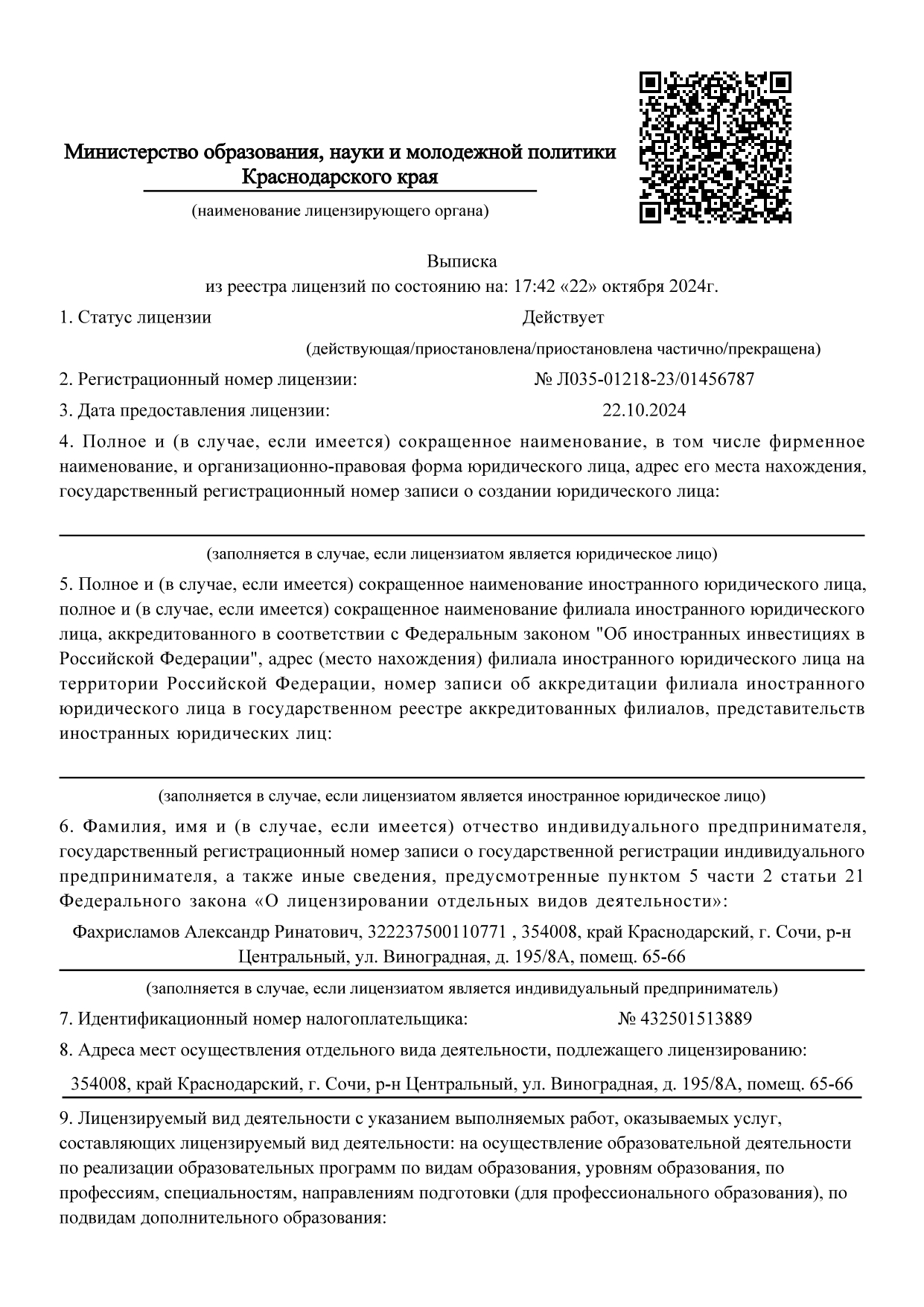 Министерство образования, науки и молодежной политики Краснодарского края

(наименование лицензирующего органа)

Выписка
из реестра лицензий по состоянию на: 17:42 «22» октября 2024г.

1. Статус лицензии Действует

(действующая/приостановлена/приостановлена частично/прекращена)

2. Регистрационный номер лицензии: № Л035-01218-23/01456787

3. Дата предоставления лицензии: 22.10.2024

4. Полное и (в случае, если имеется) сокращенное наименование, в том числе фирменное наименование, и организационно-правовая форма юридического лица, адрес его места нахождения, государственный регистрационный номер записи о создании юридического лица:

(заполняется в случае, если лицензиатом является юридическое лицо)

5. Полное и (в случае, если имеется) сокращенное наименование иностранного юридического лица, полное и (в случае, если имеется) сокращенное наименование филиала иностранного юридического лица, аккредитованного в соответствии с Федеральным законом "Об иностранных инвестициях в Российской Федерации", адрес (место нахождения) филиала иностранного юридического лица на территории Российской Федерации, номер записи об аккредитации филиала иностранного юридического лица в государственном реестре аккредитованных филиалов, представительств иностранных юридических лиц:

(заполняется в случае, если лицензиатом является иностранное юридическое лицо)

6. Фамилия, имя и (в случае, если имеется) отчество индивидуального предпринимателя, государственный регистрационный номер записи о государственной регистрации индивидуального предпринимателя, а также иные сведения, предусмотренные пунктом 5 части 2 статьи 21 Федерального закона «О лицензировании отдельных видов деятельности»:

Фахрисламов Александр Ринатович, 322237500110771 , 354008, край Краснодарский, г. Сочи, р-н Центральный, ул. Виноградная, д. 195/8А, помещ. 65-66

(заполняется в случае, если лицензиатом является индивидуальный предприниматель)

7. Идентификационный номер налогоплательщика: № 432501513889

8. Адреса мест осуществления отдельного вида деятельности, подлежащего лицензированию:

354008, край Краснодарский, г. Сочи, р-н Центральный, ул. Виноградная, д. 195/8А, помещ. 65-66

9. Лицензируемый вид деятельности с указанием выполняемых работ, оказываемых услуг, составляющих лицензируемый вид деятельности: на осуществление образовательной деятельности по реализации образовательных программ по видам образования, уровням образования, по профессиям, специальностям, направлениям подготовки (для профессионального образования), по подвидам дополнительного образования: